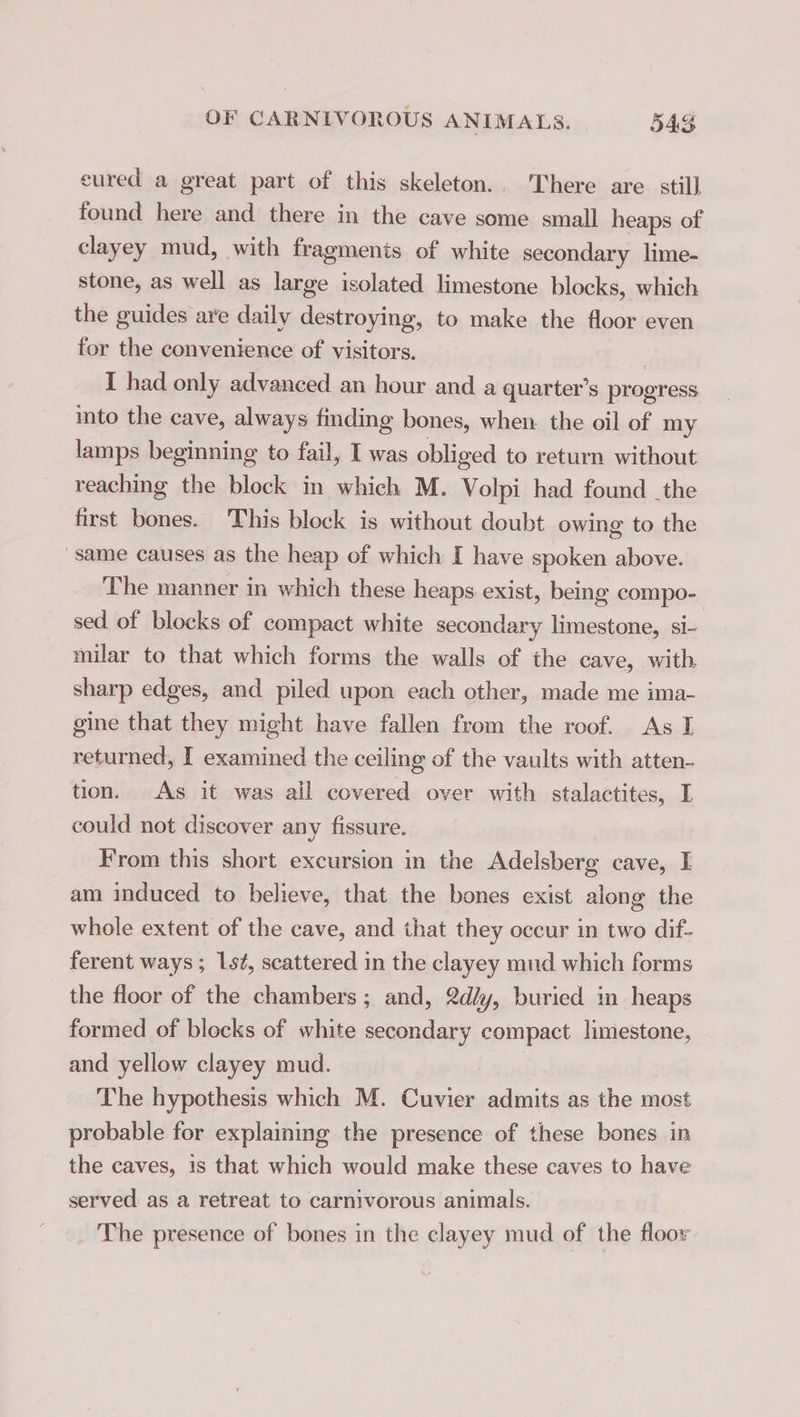 OF CARNIVOROUS ANIMALS. 543

cured a great part of this skeleton. There are still found here and there in the cave some small heaps of clayey mud, with fragments of white secondary limestone, as well as large isolated limestone blocks, which the guides are daily destroying, to make the floor even for the convenience of visitors.

I had only advanced an hour and a quarter's progress into the cave, always finding bones, when the oil of my lamps beginning to fail, I was obliged to return without reaching the block in which M. Volpi had found the first bones. This block is without doubt owing to the same causes as the heap of which I have spoken above.

The manner in which these heaps exist, being composed of blocks of compact white secondary limestone, similar to that which forms the walls of the cave, with sharp edges, and piled upon each other, made me imagine that they might have fallen from the roof. As I returned, I examined the ceiling of the vaults with attention. As it was all covered over with stalactites, I could not discover any fissure.

From this short excursion in the Adelsberg cave, I am induced to believe, that the bones exist along the whole extent of the cave, and that they occur in two different ways; 1st, scattered in the clayey mud which forms the floor of the chambers; and, 2dly, buried in heaps formed of blocks of white secondary compact limestone, and yellow clayey mud.

The hypothesis which M. Cuvier admits as the most probable for explaining the presence of these bones in the caves, is that which would make these caves to have served as a retreat to carnivorous animals.

The presence of bones in the clayey mud of the floor